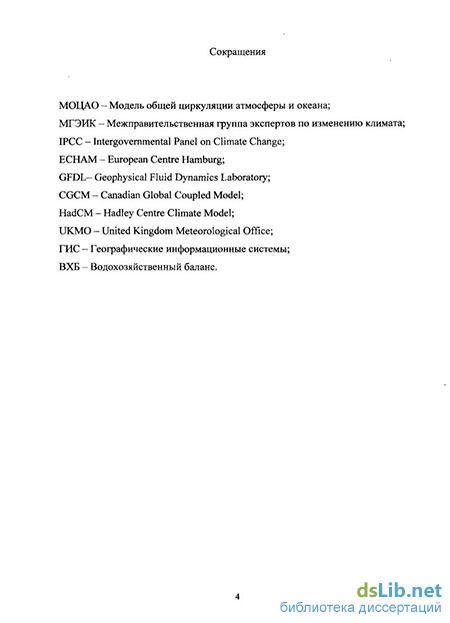 Сокращения

МОЦАО – Модель общей циркуляции атмосферы и океана;
МГЭИК – Межправительственная группа экспертов по изменению климата;
IPCC – Intergovernmental Panel on Climate Change;
ECHAM – European Centre Hamburg;
GFDL– Geophysical Fluid Dynamics Laboratory;
CGCM – Canadian Global Coupled Model;
HadCM – Hadley Centre Climate Model;
UKMO – United Kingdom Meteorological Office;
ГИС – Географические информационные системы;
ВХБ – Водохозяйственный баланс.

4

dsLib.net
библиотека диссертаций